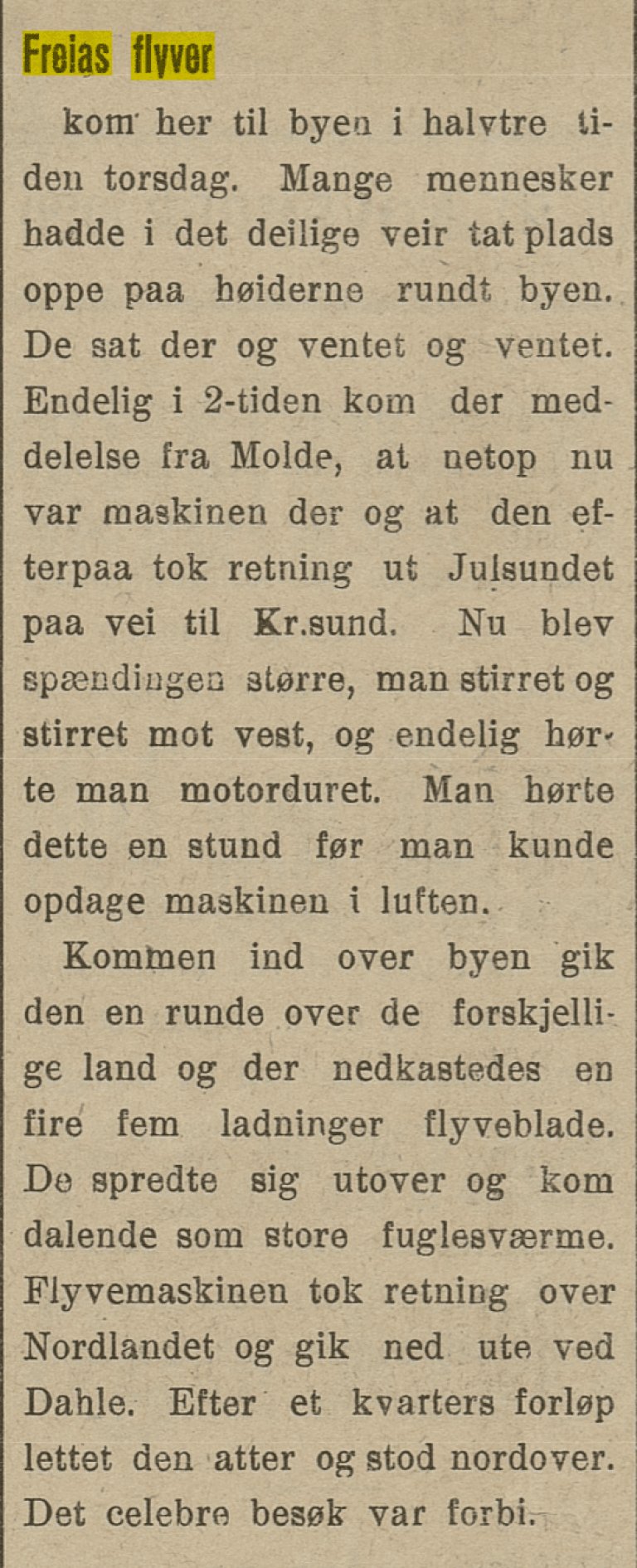 Freias flyver

kom her til byen i halvtre tiden torsdag. Mange mennesker hadde i det deilige veir tat plads oppe paa høiderne rundt byen. De sat der og ventet og ventet. Endelig i 2-tiden kom der meddelelse fra Molde, at netop nu var maskinen der og at den efterpaa tok retning ut Julsundet paa vei til Kr.sund. Nu blev spændingen større, man stirret og stirret mot vest, og endelig hørte man motorduret. Man hørte dette en stund før man kunde opdage maskinen i luften.

Kommen ind over byen gik den en runde over de forskjellige land og der nedkastedes en fire fem ladninger flyveblade. De spredte sig utover og kom dalende som store fuglesværme. Flyvemaskinen tok retning over Nordlandet og gik ned ute ved Dahle. Efter et kvarters forløp lettet den atter og stod nordover. Det celebre besøk var forbi.